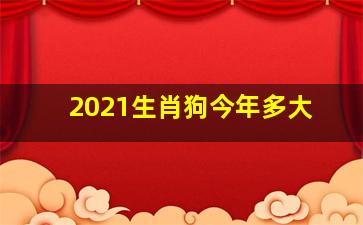 2021生肖狗今年多大